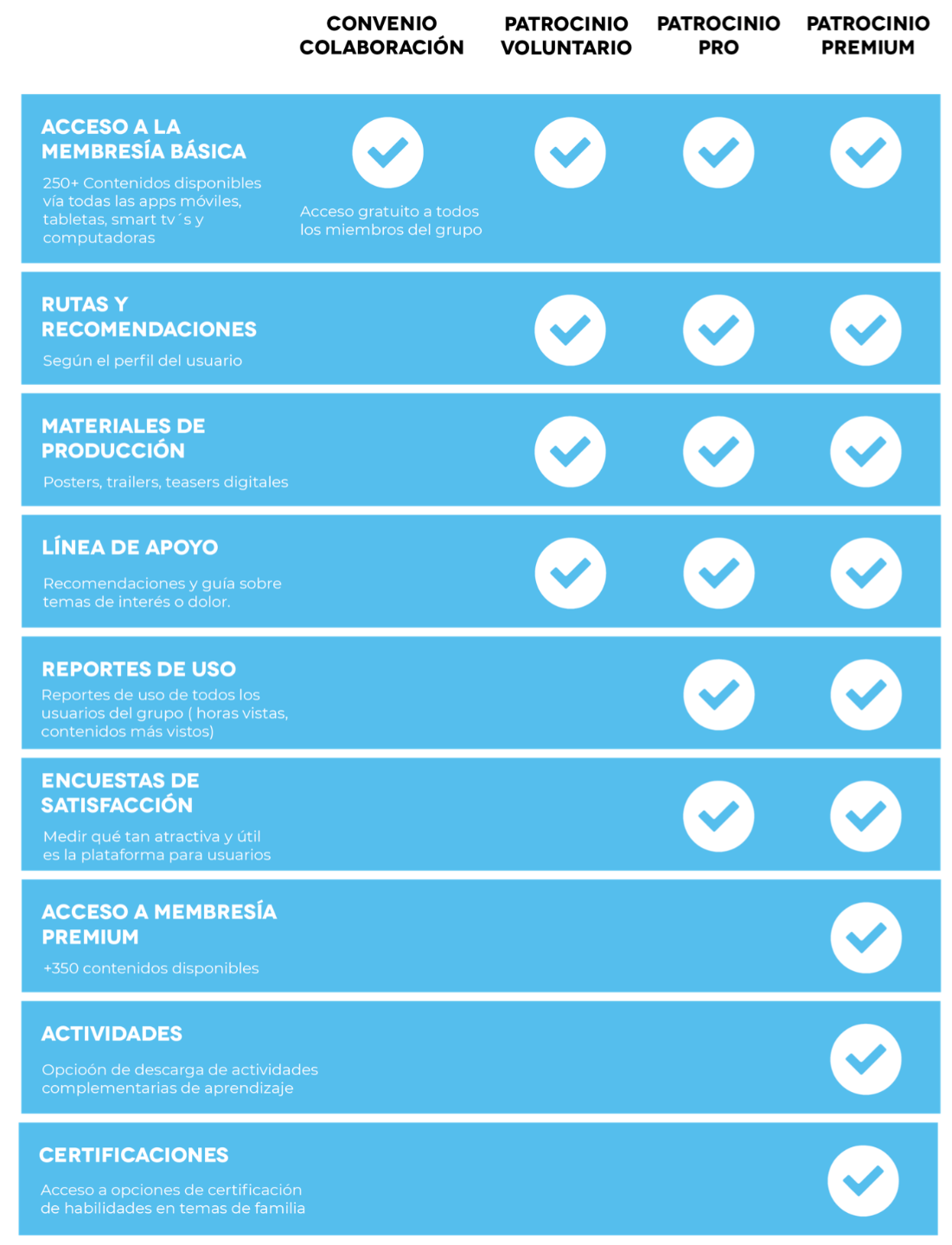 | | CONVENIO COLABORACIÓN | PATROCINIO VOLUNTARIO | PATROCINIO PRO | PATROCINIO PREMIUM |
|---|---|---|---|---|
| ACCESO A LA MEMBRESÍA BÁSICA 250+ Contenidos disponibles vía todas las apps móviles, tabletas, smart tv´s y computadoras | ✓ Acceso gratuito a todos los miembros del grupo | ✓ | ✓ | ✓ |
| RUTAS Y RECOMENDACIONES Según el perfil del usuario | | ✓ | ✓ | ✓ |
| MATERIALES DE PRODUCCIÓN Posters, trailers, teasers digitales | | ✓ | ✓ | ✓ |
| LÍNEA DE APOYO Recomendaciones y guía sobre temas de interés o dolor. | | ✓ | ✓ | ✓ |
| REPORTES DE USO Reportes de uso de todos los usuarios del grupo ( horas vistas, contenidos más vistos) | | | ✓ | ✓ |
| ENCUESTAS DE SATISFACCIÓN Medir qué tan atractiva y útil es la plataforma para usuarios | | | ✓ | ✓ |
| ACCESO A MEMBRESÍA PREMIUM +350 contenidos disponibles | | | | ✓ |
| ACTIVIDADES Opcioón de descarga de actividades complementarias de aprendizaje | | | | ✓ |
| CERTIFICACIONES Acceso a opciones de certificación de habilidades en temas de familia | | | | ✓ |